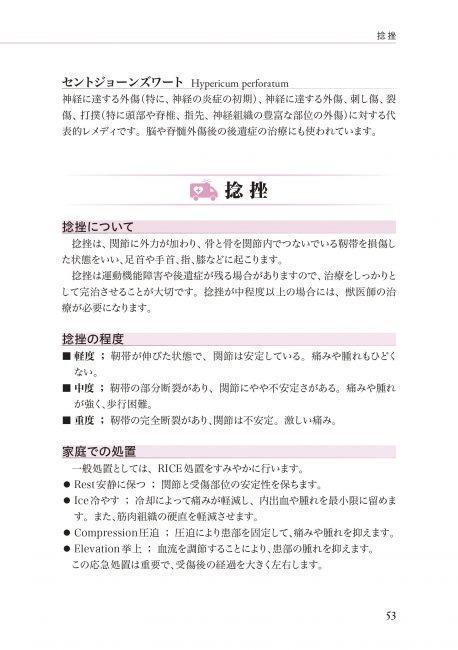 捻挫

セントジョーンズワート Hypericum perforatum
神経に達する外傷(特に、神経の炎症の初期)、神経に達する外傷、刺し傷、裂傷、打撲(特に頭部や脊椎、指先、神経組織の豊富な部位の外傷)に対する代表的レメディです。脳や脊髄外傷後の後遺症の治療にも使われています。

捻挫

捻挫について
捻挫は、関節に外力が加わり、骨と骨を関節内でつないでいる靭帯を損傷した状態をいい、足首や手首、指、膝などに起こります。
捻挫は運動機能障害や後遺症が残る場合がありますので、治療をしっかりとして完治させることが大切です。捻挫が中程度以上の場合には、獣医師の治療が必要になります。

捻挫の程度
■ 軽度 ; 靭帯が伸びた状態で、関節は安定している。痛みや腫れもひどくない。
■ 中度 ; 靭帯の部分断裂があり、関節にやや不安定さがある。痛みや腫れが強く、歩行困難。
■ 重度 ; 靭帯の完全断裂があり、関節は不安定。激しい痛み。

家庭での処置
一般処置としては、RICE処置をすみやかに行います。
● Rest安静に保つ ; 関節と受傷部位の安定性を保ちます。
● Ice冷やす ; 冷却によって痛みが軽減し、内出血や腫れを最小限に留めます。また、筋肉組織の硬直を軽減させます。
● Compression圧迫 ; 圧迫により患部を固定して、痛みや腫れを抑えます。
● Elevation挙上 ; 血流を調節することにより、患部の腫れを抑えます。
この応急処置は重要で、受傷後の経過を大きく左右します。

53